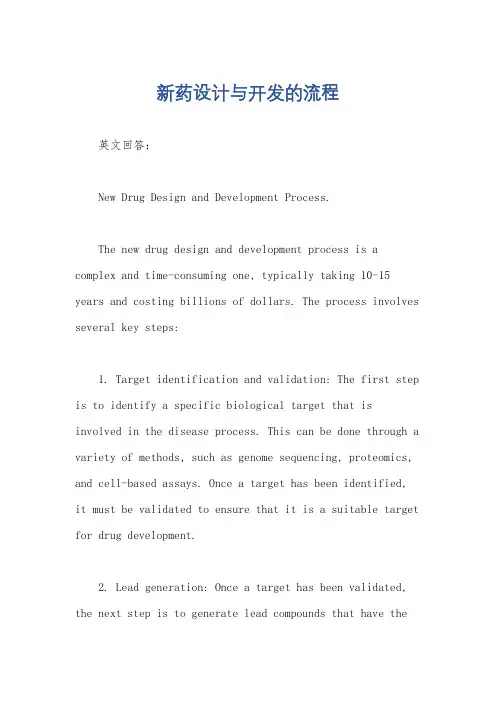 新药设计与开发的流程

英文回答：

New Drug Design and Development Process.

The new drug design and development process is a complex and time-consuming one, typically taking 10-15 years and costing billions of dollars. The process involves several key steps:

1. Target identification and validation: The first step is to identify a specific biological target that is involved in the disease process. This can be done through a variety of methods, such as genome sequencing, proteomics, and cell-based assays. Once a target has been identified, it must be validated to ensure that it is a suitable target for drug development.

2. Lead generation: Once a target has been validated, the next step is to generate lead compounds that have the